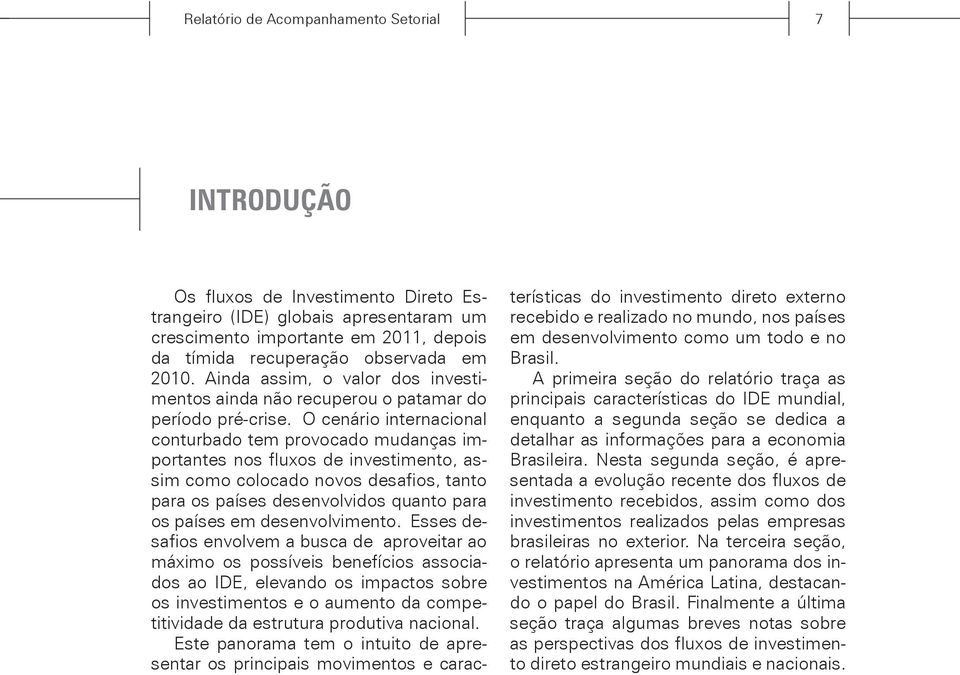 Relatório de Acompanhamento Setorial

7

INTRODUÇÃO

Os fluxos de Investimento Direto Estrangeiro (IDE) globais apresentaram um crescimento importante em 2011, depois da tímida recuperação observada em 2010. Ainda assim, o valor dos investimentos ainda não recuperou o patamar do período pré-crise. O cenário internacional conturbado tem provocado mudanças importantes nos fluxos de investimento, assim como colocado novos desafios, tanto para os países desenvolvidos quanto para os países em desenvolvimento. Esses desafios envolvem a busca de aproveitar ao máximo os possíveis benefícios associados ao IDE, elevando os impactos sobre os investimentos e o aumento da competitividade da estrutura produtiva nacional.

Este panorama tem o intuito de apresentar os principais movimentos e características do investimento direto externo recebido e realizado no mundo, nos países em desenvolvimento como um todo e no Brasil.

A primeira seção do relatório traça as principais características do IDE mundial, enquanto a segunda seção se dedica a detalhar as informações para a economia Brasileira. Nesta segunda seção, é apresentada a evolução recente dos fluxos de investimento recebidos, assim como dos investimentos realizados pelas empresas brasileiras no exterior. Na terceira seção, o relatório apresenta um panorama dos investimentos na América Latina, destacando o papel do Brasil. Finalmente a última seção traça algumas breves notas sobre as perspectivas dos fluxos de investimento direto estrangeiro mundiais e nacionais.